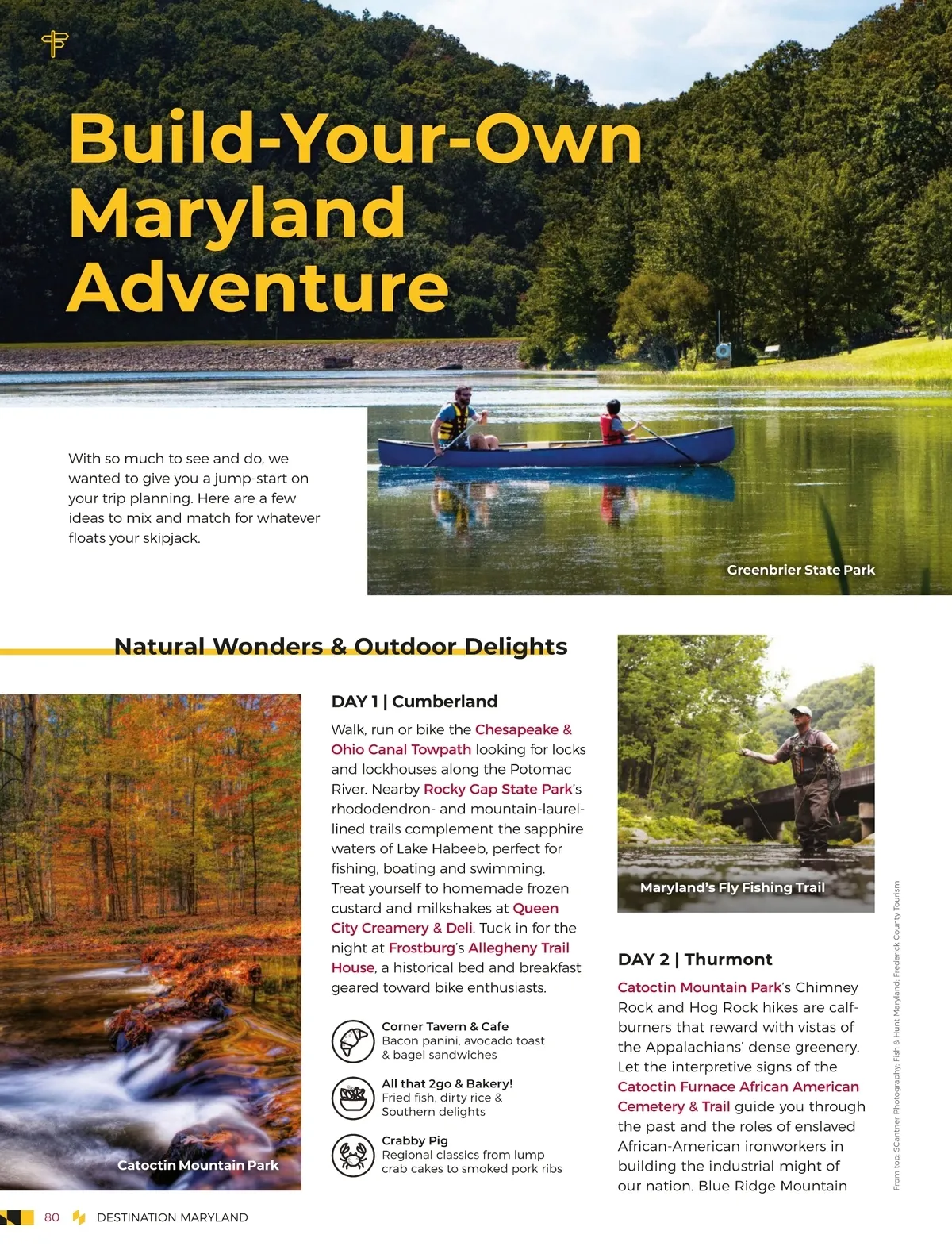 Build-Your-Own Maryland Adventure

With so much to see and do, we wanted to give you a jump-start on your trip planning. Here are a few ideas to mix and match for whatever floats your skipjack.

Greenbrier State Park

Natural Wonders & Outdoor Delights

Catoctin Mountain Park

DAY 1 | Cumberland

Walk, run or bike the Chesapeake & Ohio Canal Towpath looking for locks and lockhouses along the Potomac River. Nearby Rocky Gap State Park's rhododendron- and mountain-laurel-lined trails complement the sapphire waters of Lake Habeeb, perfect for fishing, boating and swimming. Treat yourself to homemade frozen custard and milkshakes at Queen City Creamery & Deli. Tuck in for the night at Frostburg's Allegheny Trail House, a historical bed and breakfast geared toward bike enthusiasts.

Corner Tavern & Cafe
Bacon panini, avocado toast & bagel sandwiches

All that 2go & Bakery!
Fried fish, dirty rice & Southern delights

Crabby Pig
Regional classics from lump crab cakes to smoked pork ribs

Maryland's Fly Fishing Trail

DAY 2 | Thurmont

Catoctin Mountain Park's Chimney Rock and Hog Rock hikes are calf-burners that reward with vistas of the Appalachians' dense greenery. Let the interpretive signs of the Catoctin Furnace African American Cemetery & Trail guide you through the past and the roles of enslaved African-American ironworkers in building the industrial might of our nation. Blue Ridge Mountain

From top: SCantner Photography; Fish & Hunt Maryland; Frederick County Tourism

80 DESTINATION MARYLAND